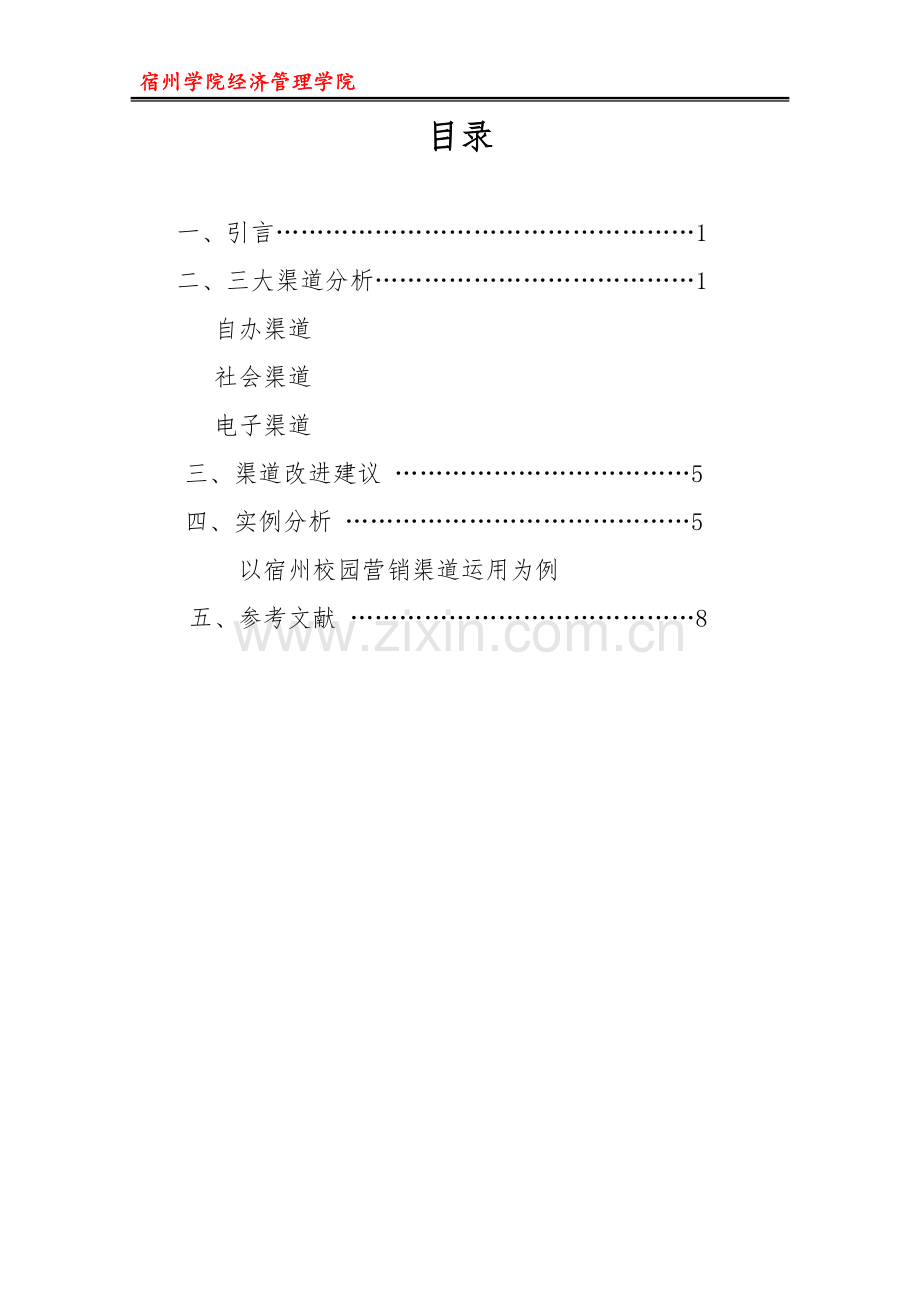 宿州学院经济管理学院

目录

一、引言……………………………………………1

二、三大渠道分析…………………………………1

自办渠道

社会渠道

电子渠道

三、渠道改进建议 ………………………………5

四、实例分析 ……………………………………5

以宿州校园营销渠道运用为例

五、参考文献 ……………………………………8

www.zixin.com.cn